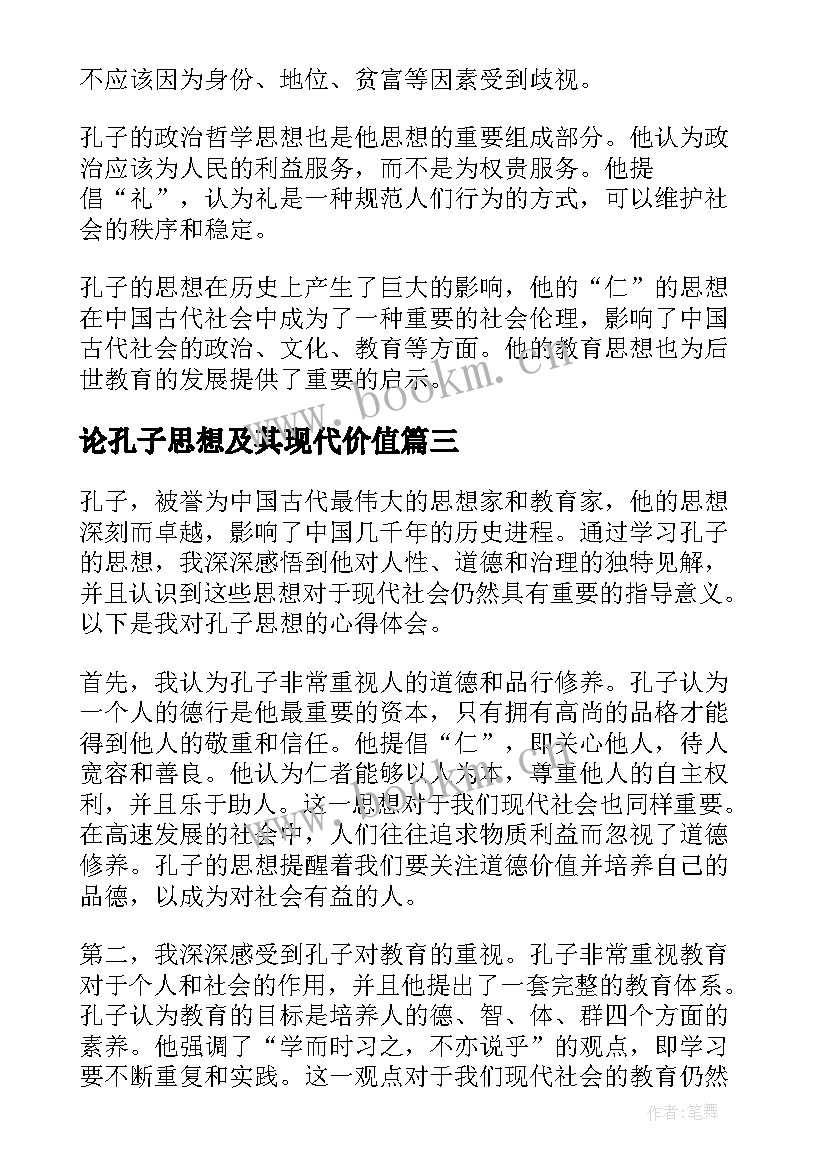 不应该因为身份、地位、贫富等因素受到歧视。

孔子的政治哲学思想也是他思想的重要组成部分。他认为政治应该为人民的利益服务，而不是为权贵服务。他提倡“礼”，认为礼是一种规范人们行为的方式，可以维护社会的秩序和稳定。

孔子的思想在历史上产生了巨大的影响，他的“仁”的思想在中国古代社会中成为了一种重要的社会伦理，影响了中国古代社会的政治、文化、教育等方面。他的教育思想也为后世教育的发展提供了重要的启示。

www.bookm.cn

论孔子思想及其现代价值篇三

孔子，被誉为中国古代最伟大的思想家和教育家，他的思想深刻而卓越，影响了中国几千年的历史进程。通过学习孔子的思想，我深深感悟到他对人性、道德和治理的独特见解，并且认识到这些思想对于现代社会仍然具有重要的指导意义。以下是我对孔子思想的心得体会。

首先，我认为孔子非常重视人的道德和品行修养。孔子认为一个人的德行是他最重要的资本，只有拥有高尚的品格才能得到他人的敬重和信任。他提倡“仁”，即关心他人，待人宽容和善良。他认为仁者能够以人为本，尊重他人的自主权利，并且乐于助人。这一思想对于我们现代社会也同样重要。在高速发展的社会中，人们往往追求物质利益而忽视了道德修养。孔子的思想提醒着我们要关注道德价值并培养自己的品德，以成为对社会有益的人。

第二，我深深感受到孔子对教育的重视。孔子非常重视教育对于个人和社会的作用，并且他提出了一套完整的教育体系。孔子认为教育的目标是培养人的德、智、体、群四个方面的素养。他强调了“学而时习之，不亦说乎”的观点，即学习要不断重复和实践。这一观点对于我们现代社会的教育仍然

作者:笔舞